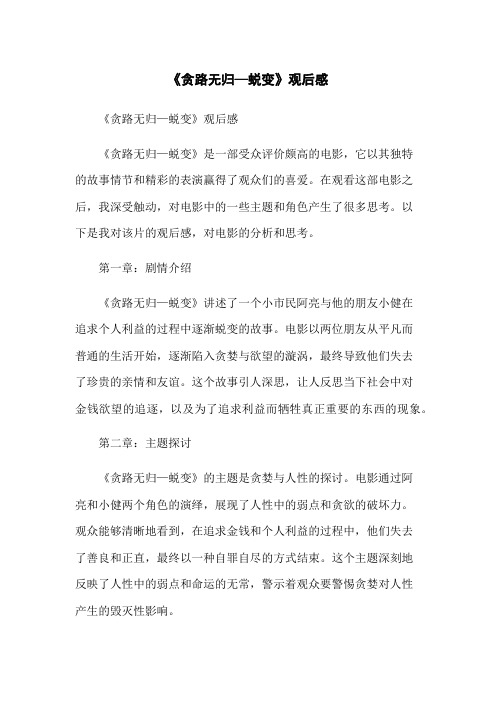 《贪路无归—蜕变》观后感

《贪路无归—蜕变》观后感

《贪路无归—蜕变》是一部受众评价颇高的电影，它以其独特的故事情节和精彩的表演赢得了观众们的喜爱。在观看这部电影之后，我深受触动，对电影中的一些主题和角色产生了很多思考。以下是我对该片的观后感，对电影的分析和思考。

第一章：剧情介绍

《贪路无归—蜕变》讲述了一个小市民阿亮与他的朋友小健在追求个人利益的过程中逐渐蜕变的故事。电影以两位朋友从平凡而普通的生活开始，逐渐陷入贪婪与欲望的漩涡，最终导致他们失去了珍贵的亲情和友谊。这个故事引人深思，让人反思当下社会中对金钱欲望的追逐，以及为了追求利益而牺牲真正重要的东西的现象。

第二章：主题探讨

《贪路无归—蜕变》的主题是贪婪与人性的探讨。电影通过阿亮和小健两个角色的演绎，展现了人性中的弱点和贪欲的破坏力。观众能够清晰地看到，在追求金钱和个人利益的过程中，他们失去了善良和正直，最终以一种自罪自尽的方式结束。这个主题深刻地反映了人性中的弱点和命运的无常，警示着观众要警惕贪婪对人性产生的毁灭性影响。